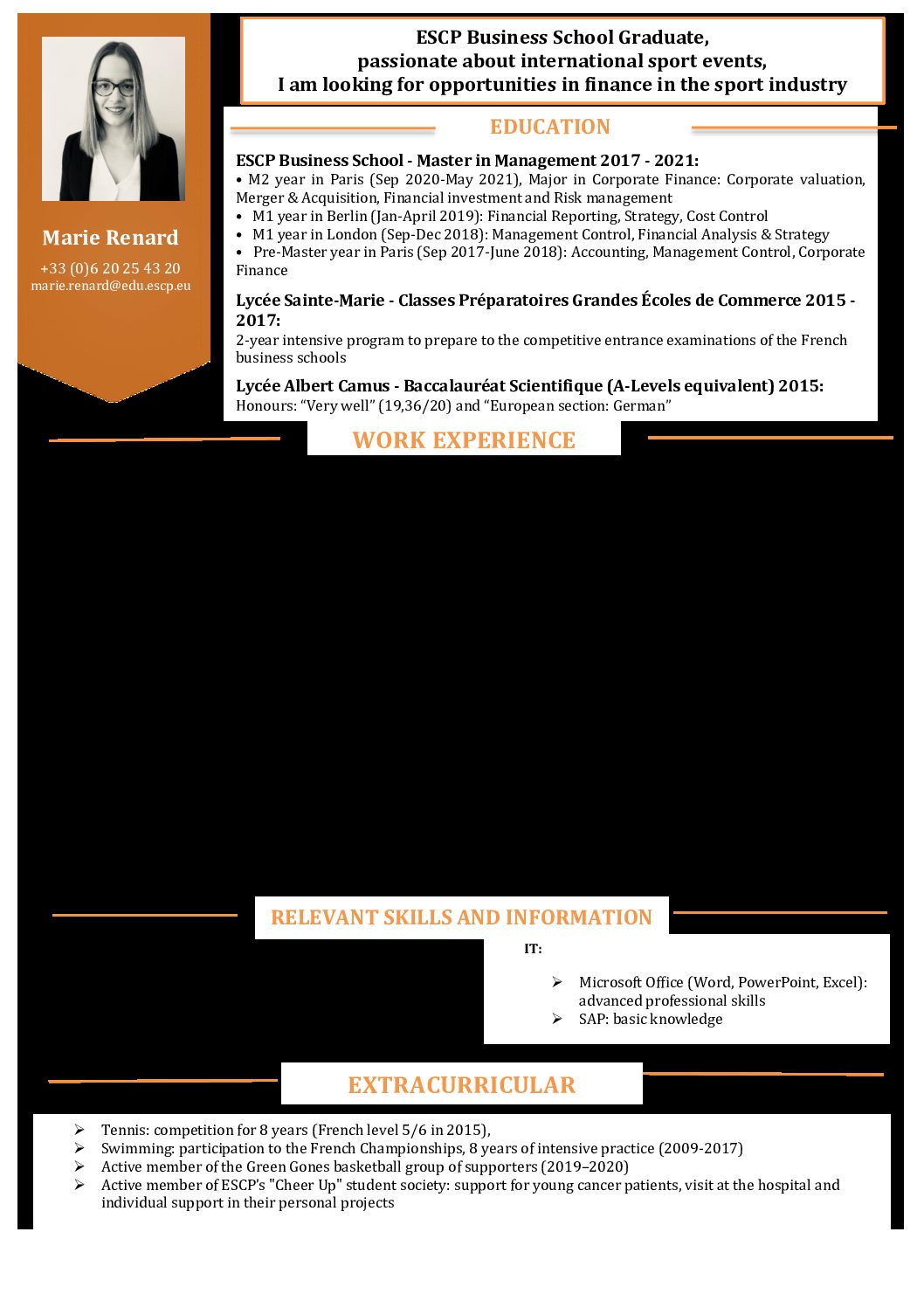 Marie Renard
+33 (0)6 20 25 43 20
marie.renard@edu.escp.eu

ESCP Business School Graduate,
passionate about international sport events,
I am looking for opportunities in finance in the sport industry

EDUCATION

ESCP Business School - Master in Management 2017 - 2021:
• M2 year in Paris (Sep 2020-May 2021), Major in Corporate Finance: Corporate valuation, Merger & Acquisition, Financial investment and Risk management
• M1 year in Berlin (Jan-April 2019): Financial Reporting, Strategy, Cost Control
• M1 year in London (Sep-Dec 2018): Management Control, Financial Analysis & Strategy
• Pre-Master year in Paris (Sep 2017-June 2018): Accounting, Management Control, Corporate Finance

Lycée Sainte-Marie - Classes Préparatoires Grandes Écoles de Commerce 2015 - 2017:
2-year intensive program to prepare to the competitive entrance examinations of the French business schools

Lycée Albert Camus - Baccalauréat Scientifique (A-Levels equivalent) 2015:
Honours: "Very well" (19,36/20) and "European section: German"

WORK EXPERIENCE

RELEVANT SKILLS AND INFORMATION

IT:

➢ Microsoft Office (Word, PowerPoint, Excel): advanced professional skills
➢ SAP: basic knowledge

EXTRACURRICULAR

➢ Tennis: competition for 8 years (French level 5/6 in 2015),
➢ Swimming: participation to the French Championships, 8 years of intensive practice (2009-2017)
➢ Active member of the Green Gones basketball group of supporters (2019–2020)
➢ Active member of ESCP's "Cheer Up" student society: support for young cancer patients, visit at the hospital and individual support in their personal projects